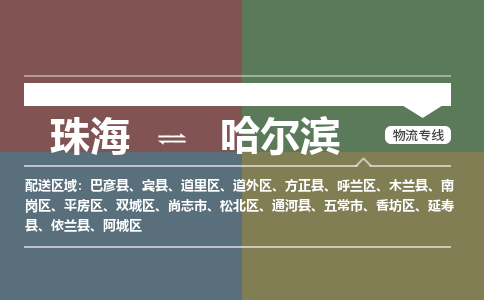 珠海 ⇌ 哈尔滨

物流专线

配送区域：巴彦县、宾县、道里区、道外区、方正县、呼兰区、木兰县、南岗区、平房区、双城区、尚志市、松北区、通河县、五常市、香坊区、延寿县、依兰县、阿城区